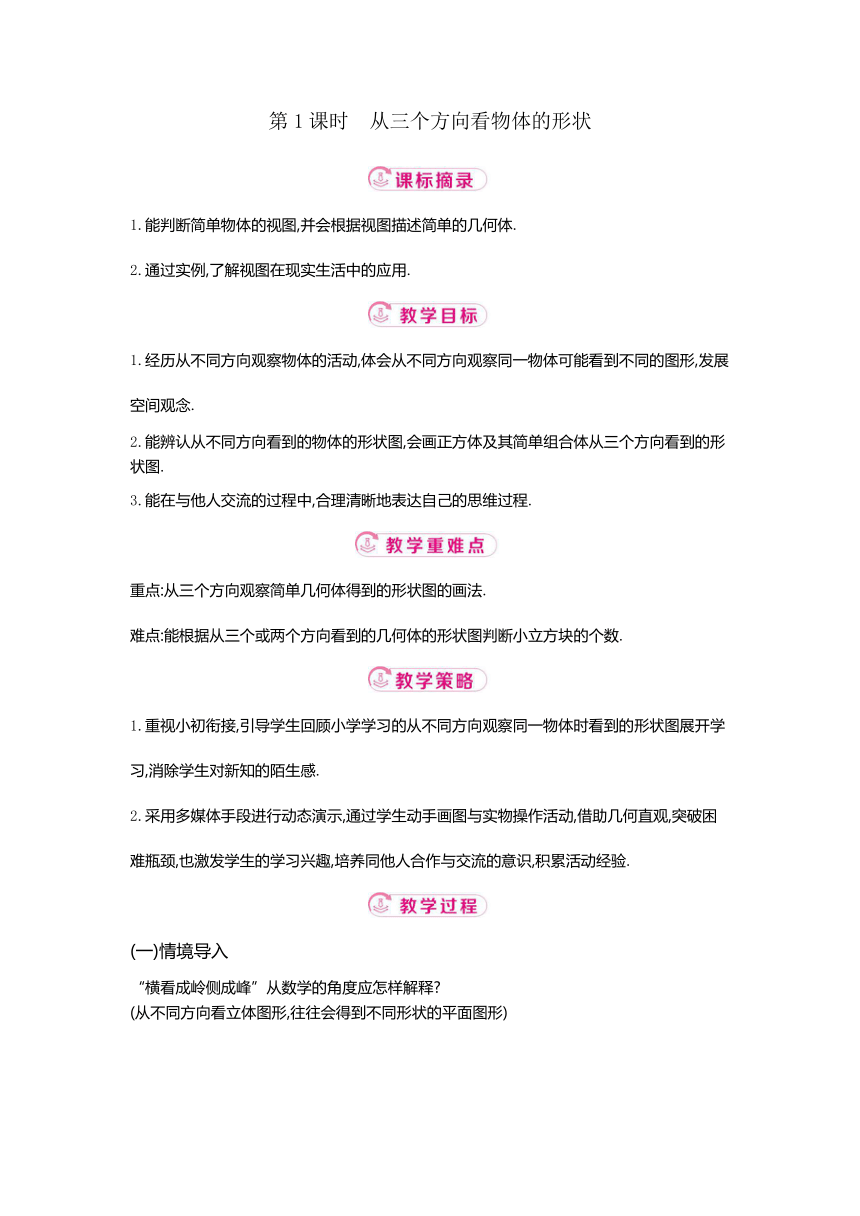 第 1 课时　从三个方向看物体的形状

课标摘录

1. 能判断简单物体的视图,并会根据视图描述简单的几何体.

2. 通过实例,了解视图在现实生活中的应用.

教学目标

1. 经历从不同方向观察物体的活动,体会从不同方向观察同一物体可能看到不同的图形,发展空间观念.

2. 能辨认从不同方向看到的物体的形状图,会画正方体及其简单组合体从三个方向看到的形状图.

3. 能在与他人交流的过程中,合理清晰地表达自己的思维过程.

教学重难点

重点:从三个方向观察简单几何体得到的形状图的画法.

难点:能根据从三个或两个方向看到的几何体的形状图判断小立方块的个数.

教学策略

1. 重视小初衔接,引导学生回顾小学学习的从不同方向观察同一物体时看到的形状图展开学习,消除学生对新知的陌生感.

2. 采用多媒体手段进行动态演示,通过学生动手画图与实物操作活动,借助几何直观,突破困难瓶颈,也激发学生的学习兴趣,培养同他人合作与交流的意识,积累活动经验.

教学过程

(一)情境导入

“横看成岭侧成峰”从数学的角度应怎样解释?
(从不同方向看立体图形,往往会得到不同形状的平面图形)